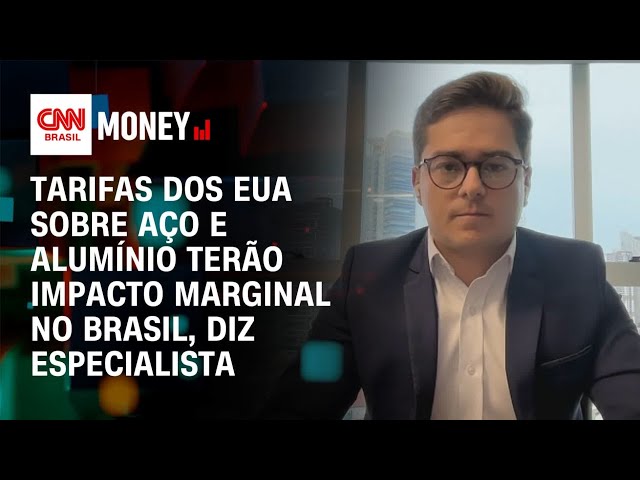 CNN BRASIL MONEY

TARIFAS DOS EUA SOBRE AÇO E ALUMÍNIO TERÃO IMPACTO MARGINAL NO BRASIL, DIZ ESPECIALISTA